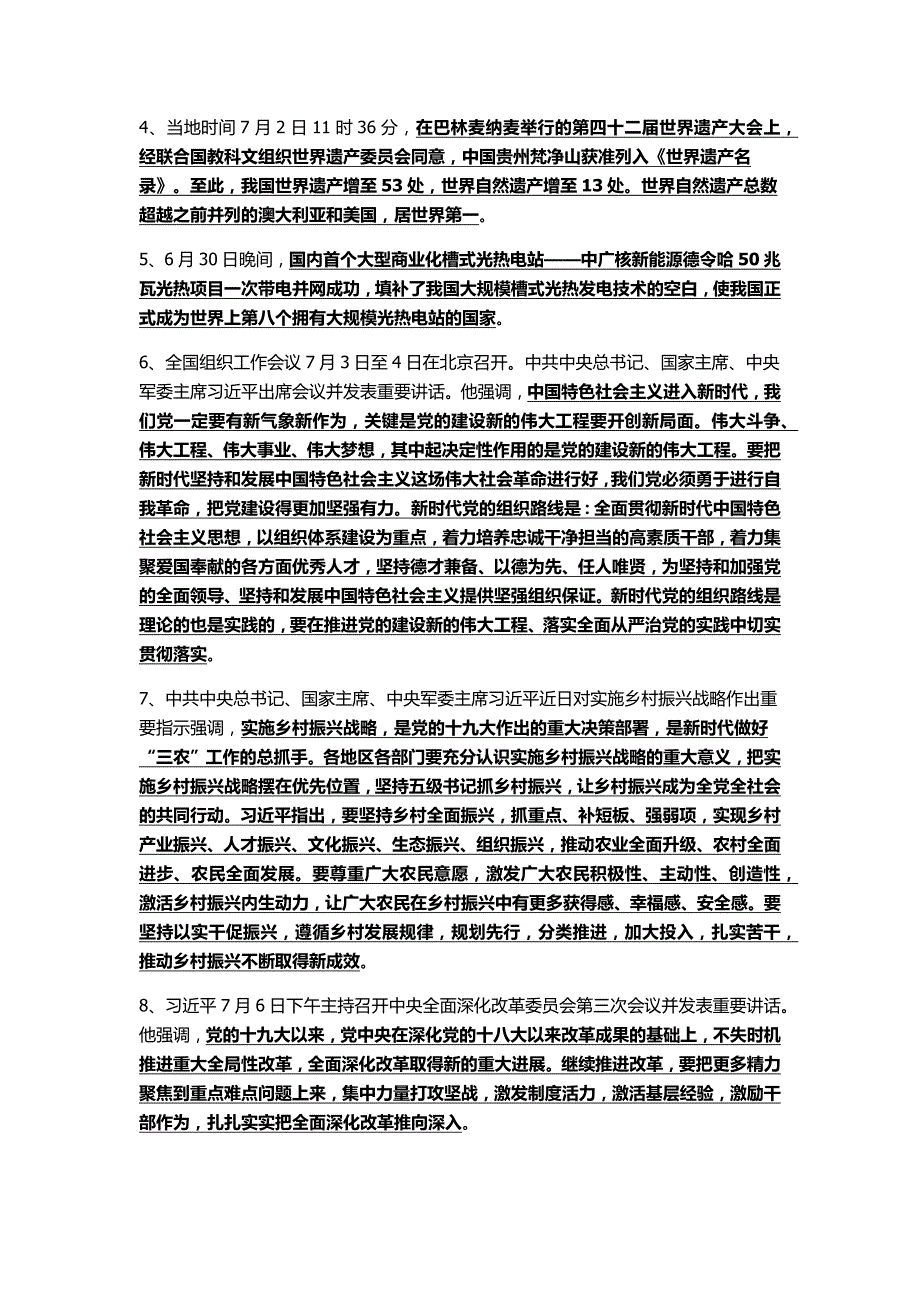 4、当地时间7月2日11时36分，在巴林麦纳麦举行的第四十二届世界遗产大会上，经联合国教科文组织世界遗产委员会同意，中国贵州梵净山获准列入《世界遗产名录》。至此，我国世界遗产增至53处，世界自然遗产增至13处。世界自然遗产总数超越之前并列的澳大利亚和美国，居世界第一。

5、6月30日晚间，国内首个大型商业化槽式光热电站——中广核新能源德令哈50兆瓦光热项目一次带电并网成功，填补了我国大规模槽式光热发电技术的空白，使我国正式成为世界上第八个拥有大规模光热电站的国家。

6、全国组织工作会议7月3日至4日在北京召开。中共中央总书记、国家主席、中央军委主席习近平出席会议并发表重要讲话。他强调，中国特色社会主义进入新时代，我们党一定要有新气象新作为，关键是党的建设新的伟大工程要开创新局面。伟大斗争、伟大工程、伟大事业、伟大梦想，其中起决定性作用的是党的建设新的伟大工程。要把新时代坚持和发展中国特色社会主义这场伟大社会革命进行好，我们党必须勇于进行自我革命，把党建设得更加坚强有力。新时代党的组织路线是：全面贯彻新时代中国特色社会主义思想，以组织体系建设为重点，着力培养忠诚干净担当的高素质干部，着力集聚爱国奉献的各方面优秀人才，坚持德才兼备、以德为先、任人唯贤，为坚持和加强党的全面领导、坚持和发展中国特色社会主义提供坚强组织保证。新时代党的组织路线是理论的也是实践的，要在推进党的建设新的伟大工程、落实全面从严治党的实践中切实贯彻落实。

7、中共中央总书记、国家主席、中央军委主席习近平近日对实施乡村振兴战略作出重要指示强调，实施乡村振兴战略，是党的十九大作出的重大决策部署，是新时代做好“三农”工作的总抓手。各地区各部门要充分认识实施乡村振兴战略的重大意义，把实施乡村振兴战略摆在优先位置，坚持五级书记抓乡村振兴，让乡村振兴成为全党全社会的共同行动。习近平指出，要坚持乡村全面振兴，抓重点、补短板、强弱项，实现乡村产业振兴、人才振兴、文化振兴、生态振兴、组织振兴，推动农业全面升级、农村全面进步、农民全面发展。要尊重广大农民意愿，激发广大农民积极性、主动性、创造性，激活乡村振兴内生动力，让广大农民在乡村振兴中有更多获得感、幸福感、安全感。要坚持以实干促振兴，遵循乡村发展规律，规划先行，分类推进，加大投入，扎实苦干，推动乡村振兴不断取得新成效。

8、习近平7月6日下午主持召开中央全面深化改革委员会第三次会议并发表重要讲话。他强调，党的十九大以来，党中央在深化党的十八大以来改革成果的基础上，不失时机推进重大全局性改革，全面深化改革取得新的重大进展。继续推进改革，要把更多精力聚焦到重点难点问题上来，集中力量打攻坚战，激发制度活力，激活基层经验，激励干部作为，扎扎实实把全面深化改革推向深入。